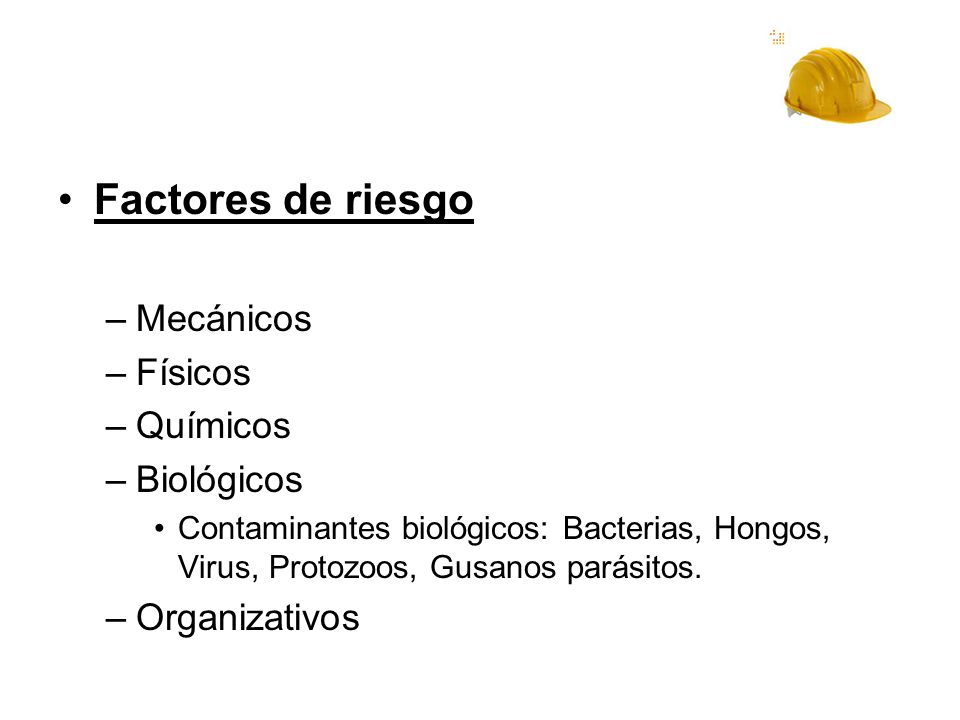 • Factores de riesgo

– Mecánicos
– Físicos
– Químicos
– Biológicos
• Contaminantes biológicos: Bacterias, Hongos, Virus, Protozoos, Gusanos parásitos.
– Organizativos